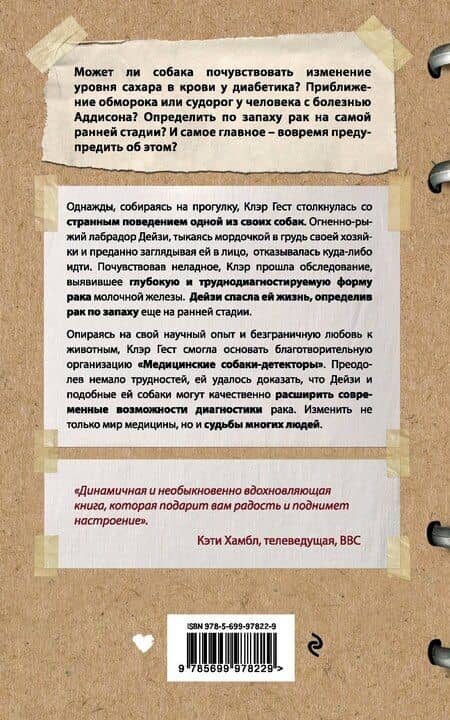 Может ли собака почувствовать изменение уровня сахара в крови у диабетика? Приближение обморока или судорог у человека с болезнью Аддисона? Определить по запаху рак на самой ранней стадии? И самое главное – вовремя предупредить об этом?

Однажды, собираясь на прогулку, Клэр Гест столкнулась со странным поведением одной из своих собак. Огненно-рыжий лабрадор Дейзи, тыкаясь мордочкой в грудь своей хозяйки и преданно заглядывая ей в лицо, отказывалась куда-либо идти. Почувствовав неладное, Клэр прошла обследование, выявившее глубокую и труднодиагностируемую форму рака молочной железы. Дейзи спасла ей жизнь, определив рак по запаху еще на ранней стадии.

Опираясь на свой научный опыт и безграничную любовь к животным, Клэр Гест смогла основать благотворительную организацию «Медицинские собаки-детекторы». Преодолев немало трудностей, ей удалось доказать, что Дейзи и подобные ей собаки могут качественно расширить современные возможности диагностики рака. Изменить не только мир медицины, но и судьбы многих людей.

«Динамичная и необыкновенно вдохновляющая книга, которая подарит вам радость и поднимет настроение».

Кэти Хамбл, телеведущая, BBC

ISBN 978-5-699-97822-9

9 785699 978229 >